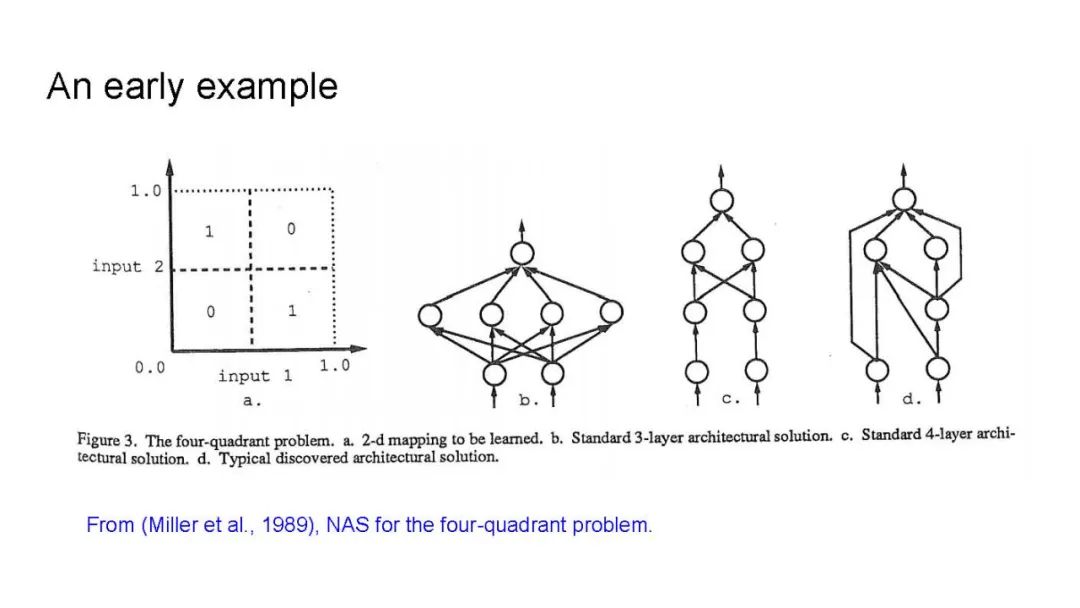 An early example

1.0

1

0

input 2

0

1

0.0

input 1

1.0

a.

b.

c.

d.

Figure 3. The four-quadrant problem. a. 2-d mapping to be learned. b. Standard 3-layer architectural solution. c. Standard 4-layer architectural solution. d. Typical discovered architectural solution.

From (Miller et al., 1989), NAS for the four-quadrant problem.